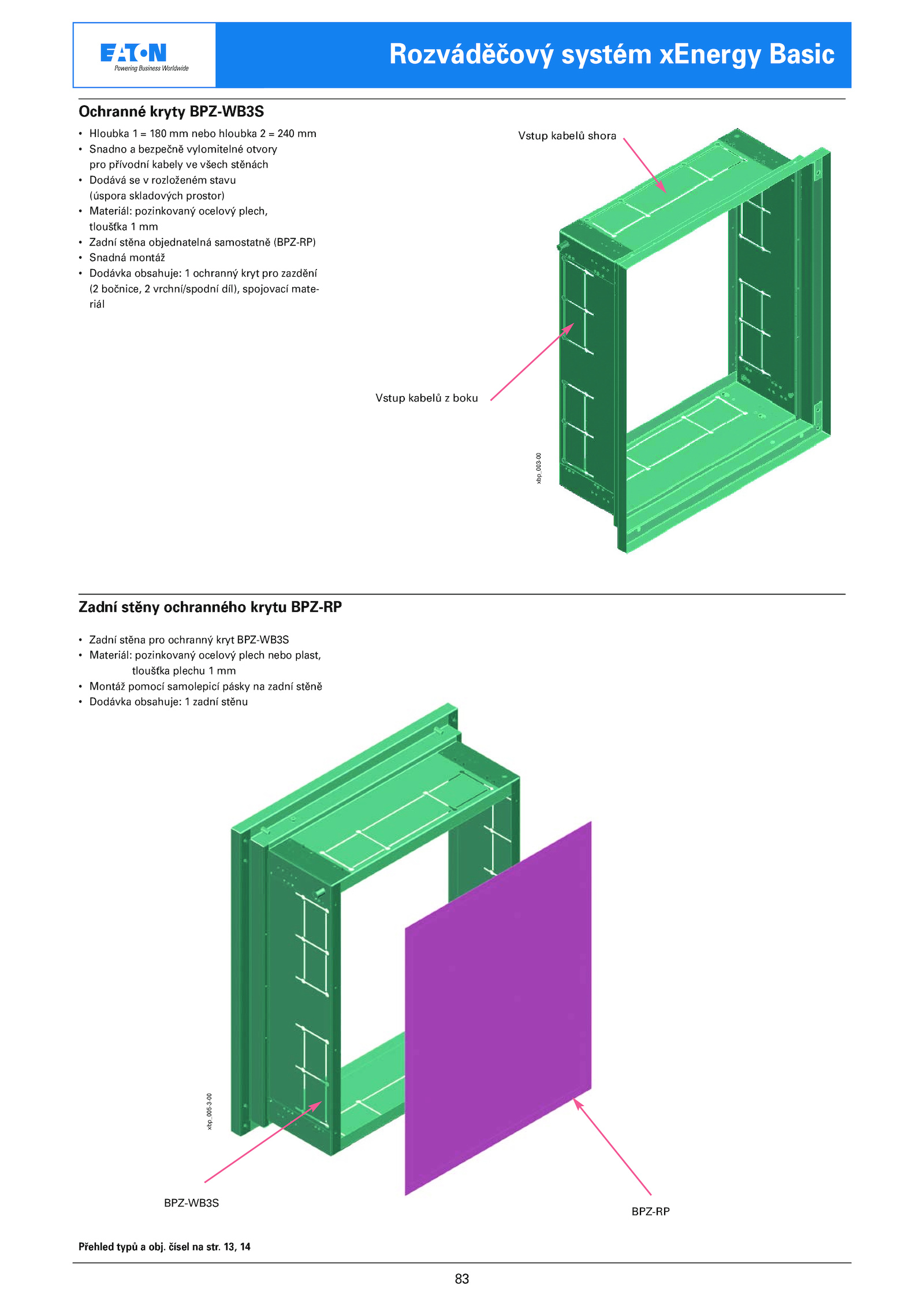 EATON
Powering Business Worldwide

Rozváděčový systém xEnergy Basic

Ochranné kryty BPZ-WB3S

• Hloubka 1 = 180 mm nebo hloubka 2 = 240 mm
• Snadno a bezpečně vylomitelné otvory pro přívodní kabely ve všech stěnách
• Dodává se v rozloženém stavu (úspora skladových prostor)
• Materiál: pozinkovaný ocelový plech, tloušťka 1 mm
• Zadní stěna objednatelná samostatně (BPZ-RP)
• Snadná montáž
• Dodávka obsahuje: 1 ochranný kryt pro zazdění (2 bočnice, 2 vrchní/spodní díl), spojovací materiál

Vstup kabelů shora

Vstup kabelů z boku

xbp_003-00

Zadní stěny ochranného krytu BPZ-RP

• Zadní stěna pro ochranný kryt BPZ-WB3S
• Materiál: pozinkovaný ocelový plech nebo plast, tloušťka plechu 1 mm
• Montáž pomocí samolepicí pásky na zadní stěně
• Dodávka obsahuje: 1 zadní stěnu

xbp_005-3-00

BPZ-WB3S

BPZ-RP

Přehled typů a obj. čísel na str. 13, 14

83